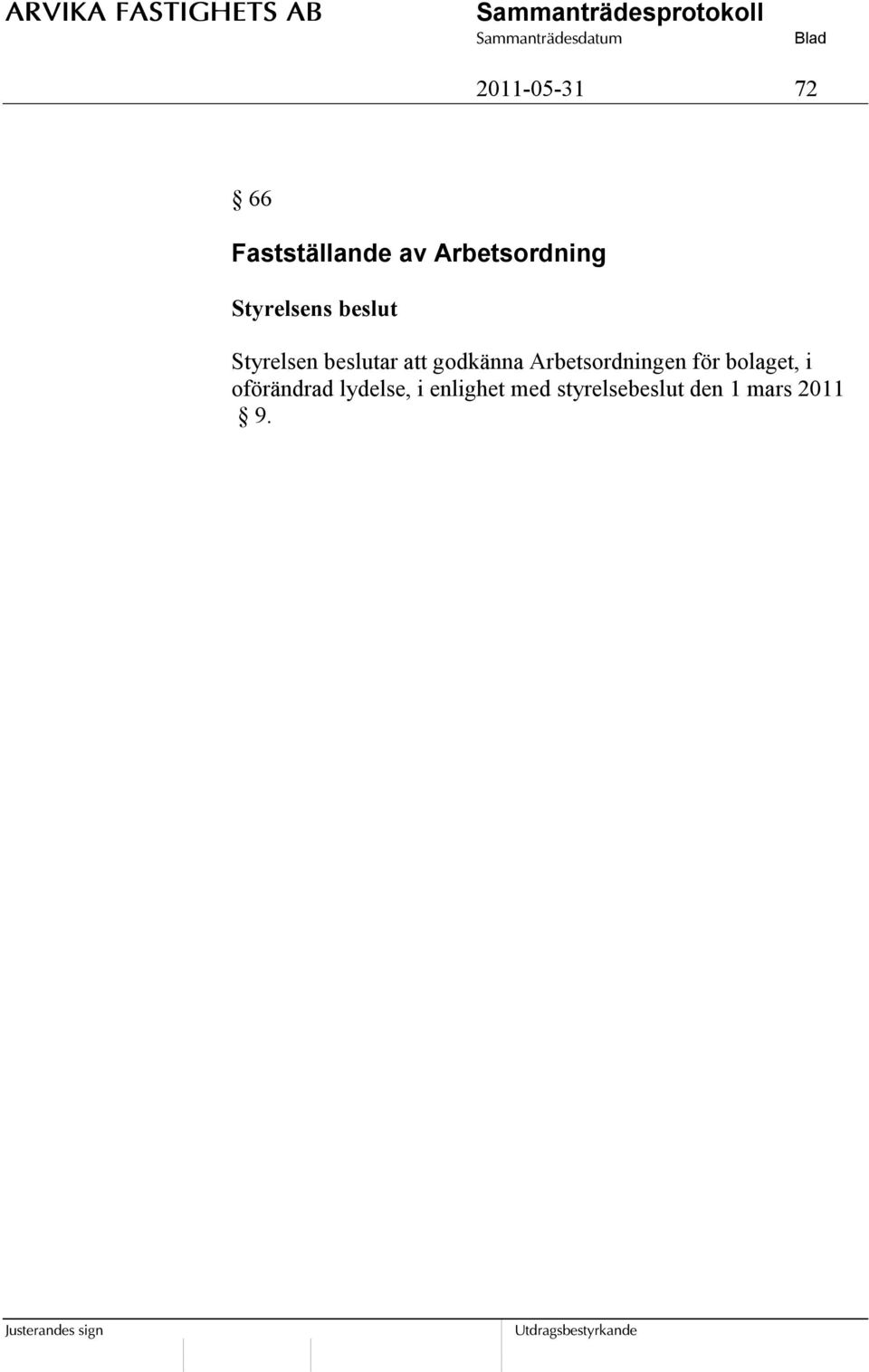 ARVIKA FASTIGHETS AB

Sammanträdesprotokoll

Sammanträdesdatum

Blad

2011-05-31

72

§ 66

Fastställande av Arbetsordning

Styrelsens beslut

Styrelsen beslutar att godkänna Arbetsordningen för bolaget, i oförändrad lydelse, i enlighet med styrelsebeslut den 1 mars 2011 § 9.

Justerandes sign

Utdragsbestyrkande